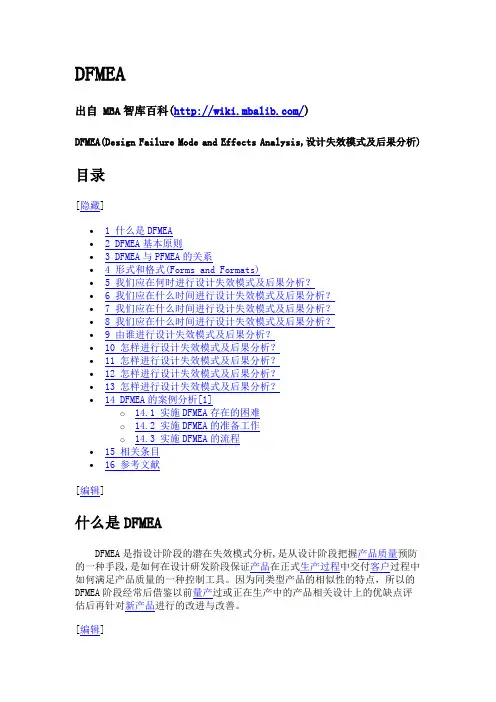 DFMEA

出自 MBA 智库百科(http://wiki.mbalib.com/)

DFMEA(Design Failure Mode and Effects Analysis,设计失效模式及后果分析)

目录

[隐藏]

- 1 什么是 DFMEA
- 2 DFMEA 基本原则
- 3 DFMEA 与 PFMEA 的关系
- 4 形式和格式(Forms and Formats)
- 5 我们应在何时进行设计失效模式及后果分析?
- 6 我们应在什么时间进行设计失效模式及后果分析?
- 7 我们应在什么时间进行设计失效模式及后果分析?
- 8 我们应在什么时间进行设计失效模式及后果分析?
- 9 由谁进行设计失效模式及后果分析?
- 10 怎样进行设计失效模式及后果分析?
- 11 怎样进行设计失效模式及后果分析?
- 12 怎样进行设计失效模式及后果分析?
- 13 怎样进行设计失效模式及后果分析?
- 14 DFMEA 的案例分析[1]
  - 14.1 实施 DFMEA 存在的困难
  - 14.2 实施 DFMEA 的准备工作
  - 14.3 实施 DFMEA 的流程
- 15 相关条目
- 16 参考文献

[编辑]

什么是 DFMEA

DFMEA 是指设计阶段的潜在失效模式分析,是从设计阶段把握产品质量预防的一种手段,是如何在设计研发阶段保证产品在正式生产过程中交付客户过程中如何满足产品质量的一种控制工具。因为同类型产品的相似性的特点,所以的 DFMEA 阶段经常后借鉴以前量产过或正在生产中的产品相关设计上的优缺点评估后再针对新产品进行的改进与改善。

[编辑]